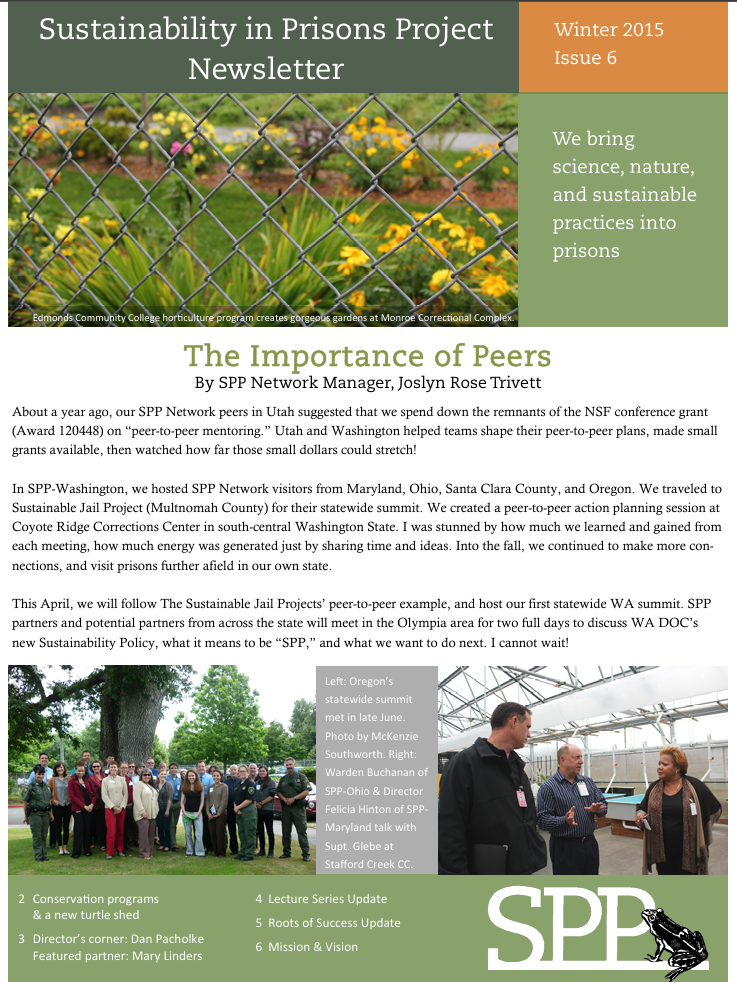 Sustainability in Prisons Project Newsletter

Winter 2015
Issue 6

We bring science, nature, and sustainable practices into prisons

Edmonds Community College horticulture program creates gorgeous gardens at Monroe Correctional Complex.

The Importance of Peers

By SPP Network Manager, Joslyn Rose Trivett

About a year ago, our SPP Network peers in Utah suggested that we spend down the remnants of the NSF conference grant (Award 120448) on "peer-to-peer mentoring." Utah and Washington helped teams shape their peer-to-peer plans, made small grants available, then watched how far those small dollars could stretch!

In SPP-Washington, we hosted SPP Network visitors from Maryland, Ohio, Santa Clara County, and Oregon. We traveled to Sustainable Jail Project (Multnomah County) for their statewide summit. We created a peer-to-peer action planning session at Coyote Ridge Corrections Center in south-central Washington State. I was stunned by how much we learned and gained from each meeting, how much energy was generated just by sharing time and ideas. Into the fall, we continued to make more connections, and visit prisons further afield in our own state.

This April, we will follow The Sustainable Jail Projects' peer-to-peer example, and host our first statewide WA summit. SPP partners and potential partners from across the state will meet in the Olympia area for two full days to discuss WA DOC's new Sustainability Policy, what it means to be "SPP," and what we want to do next. I cannot wait!

Left: Oregon's statewide summit met in late June. Photo by McKenzie Southworth. Right: Warden Buchanan of SPP-Ohio & Director Felicia Hinton of SPP-Maryland talk with Supt. Glebe at Stafford Creek CC.

2 Conservation programs & a new turtle shed
3 Director's corner: Dan Pacholke Featured partner: Mary Linders

4 Lecture Series Update
5 Roots of Success Update
6 Mission & Vision

SPP